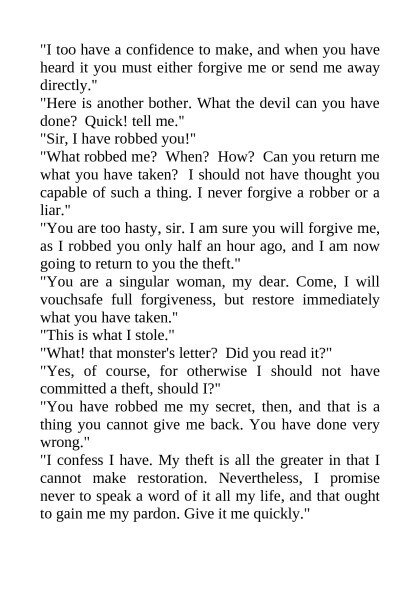 "I too have a confidence to make, and when you have heard it you must either forgive me or send me away directly."

"Here is another bother. What the devil can you have done? Quick! tell me."

"Sir, I have robbed you!"

"What robbed me? When? How? Can you return me what you have taken? I should not have thought you capable of such a thing. I never forgive a robber or a liar."

"You are too hasty, sir. I am sure you will forgive me, as I robbed you only half an hour ago, and I am now going to return to you the theft."

"You are a singular woman, my dear. Come, I will vouchsafe full forgiveness, but restore immediately what you have taken."

"This is what I stole."

"What! that monster's letter? Did you read it?"

"Yes, of course, for otherwise I should not have committed a theft, should I?"

"You have robbed me my secret, then, and that is a thing you cannot give me back. You have done very wrong."

"I confess I have. My theft is all the greater in that I cannot make restoration. Nevertheless, I promise never to speak a word of it all my life, and that ought to gain me my pardon. Give it me quickly."